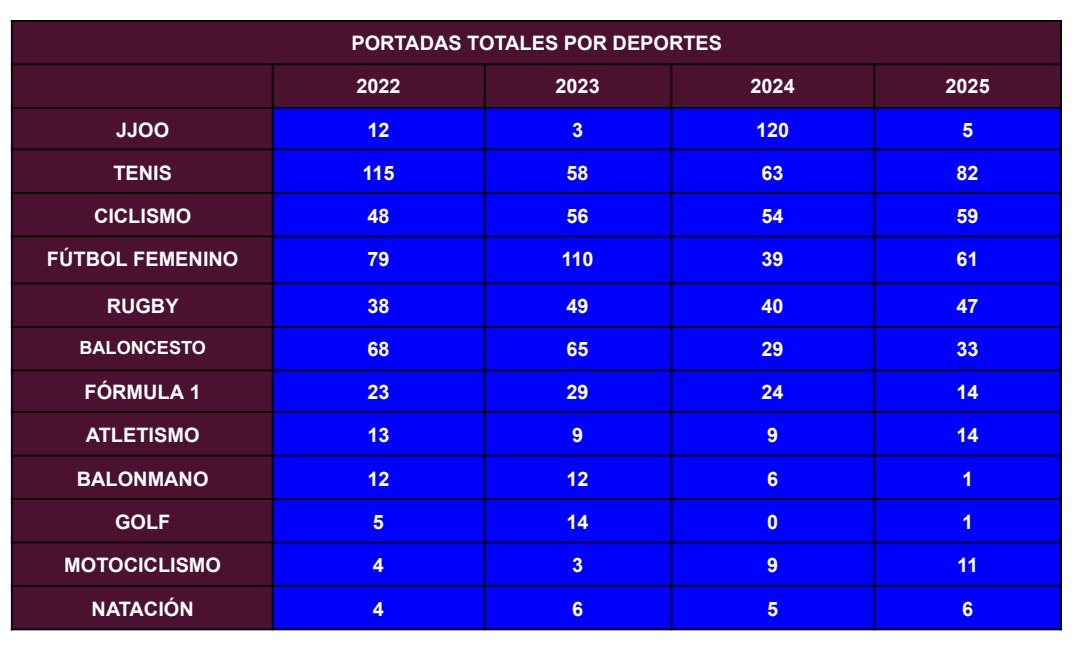 PORTADAS TOTALES POR DEPORTES

| | 2022 | 2023 | 2024 | 2025 |
|---|---|---|---|---|
| JJOO | 12 | 3 | 120 | 5 |
| TENIS | 115 | 58 | 63 | 82 |
| CICLISMO | 48 | 56 | 54 | 59 |
| FÚTBOL FEMENINO | 79 | 110 | 39 | 61 |
| RUGBY | 38 | 49 | 40 | 47 |
| BALONCESTO | 68 | 65 | 29 | 33 |
| FÓRMULA 1 | 23 | 29 | 24 | 14 |
| ATLETISMO | 13 | 9 | 9 | 14 |
| BALONMANO | 12 | 12 | 6 | 1 |
| GOLF | 5 | 14 | 0 | 1 |
| MOTOCICLISMO | 4 | 3 | 9 | 11 |
| NATACIÓN | 4 | 6 | 5 | 6 |